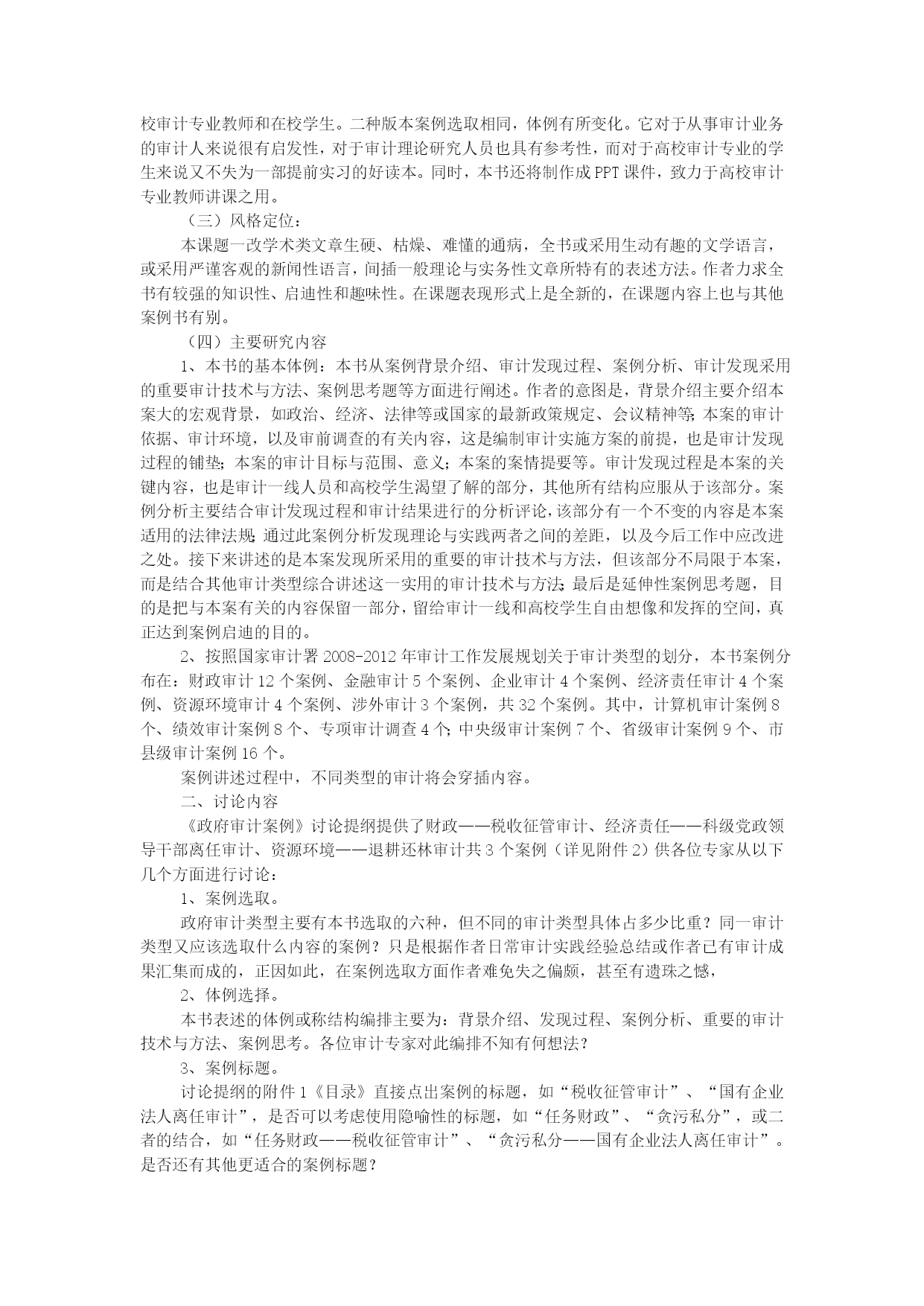 校审计专业教师和在校学生。二种版本案例选取相同，体例有所变化。它对于从事审计业务的审计人来说很有启发性，对于审计理论研究人员也具有参考性，而对于高校审计专业的学生来说又不失为一部提前实习的好读本。同时，本书还将制作成PPT课件，致力于高校审计专业教师讲课之用。

（三）风格定位：

本课题一改学术类文章生硬、枯燥、难懂的通病，全书或采用生动有趣的文学语言，或采用严谨客观的新闻性语言，间插一般理论与实务性文章所特有的表述方法。作者力求全书有较强的知识性、启迪性和趣味性。在课题表现形式上是全新的，在课题内容上也与其他案例书有别。

（四）主要研究内容

1、本书的基本体例：本书从案例背景介绍、审计发现过程、案例分析、审计发现采用的重要审计技术与方法、案例思考题等方面进行阐述。作者的意图是，背景介绍主要介绍本案大的宏观背景，如政治、经济、法律等或国家的最新政策规定、会议精神等；本案的审计依据、审计环境，以及审前调查的有关内容，这是编制审计实施方案的前提，也是审计发现过程的铺垫；本案的审计目标与范围、意义；本案的案情提要等。审计发现过程是本案的关键内容，也是审计一线人员和高校学生渴望了解的部分，其他所有结构应服从于该部分。案例分析主要结合审计发现过程和审计结果进行的分析评论，该部分有一个不变的内容是本案适用的法律法规；通过此案例分析发现理论与实践两者之间的差距，以及今后工作中应改进之处。接下来讲述的是本案发现所采用的重要的审计技术与方法，但该部分不局限于本案，而是结合其他审计类型综合讲述这一实用的审计技术与方法；最后是延伸性案例思考题，目的是把与本案有关的内容保留一部分，留给审计一线和高校学生自由想像和发挥的空间，真正达到案例启迪的目的。

2、按照国家审计署2008-2012年审计工作发展规划关于审计类型的划分，本书案例分布在：财政审计12个案例、金融审计5个案例、企业审计4个案例、经济责任审计4个案例、资源环境审计4个案例、涉外审计3个案例，共32个案例。其中，计算机审计案例8个、绩效审计案例8个、专项审计调查4个；中央级审计案例7个、省级审计案例9个、市县级审计案例16个。

案例讲述过程中，不同类型的审计将会穿插内容。

二、讨论内容

《政府审计案例》讨论提纲提供了财政——税收征管审计、经济责任——科级党政领导干部离任审计、资源环境——退耕还林审计共3个案例（详见附件2）供各位专家从以下几个方面进行讨论：

1、案例选取。

政府审计类型主要有本书选取的六种，但不同的审计类型具体占多少比重？同一审计类型又应该选取什么内容的案例？只是根据作者日常审计实践经验总结或作者已有审计成果汇集而成的，正因如此，在案例选取方面作者难免失之偏颇，甚至有遗珠之憾，

2、体例选择。

本书表述的体例或称结构编排主要为：背景介绍、发现过程、案例分析、重要的审计技术与方法、案例思考。各位审计专家对此编排不知有何想法？

3、案例标题。

讨论提纲的附件1《目录》直接点出案例的标题，如“税收征管审计”、“国有企业法人离任审计”，是否可以考虑使用隐喻性的标题，如“任务财政”、“贪污私分”，或二者的结合，如“任务财政——税收征管审计”、“贪污私分——国有企业法人离任审计”。是否还有其他更适合的案例标题？